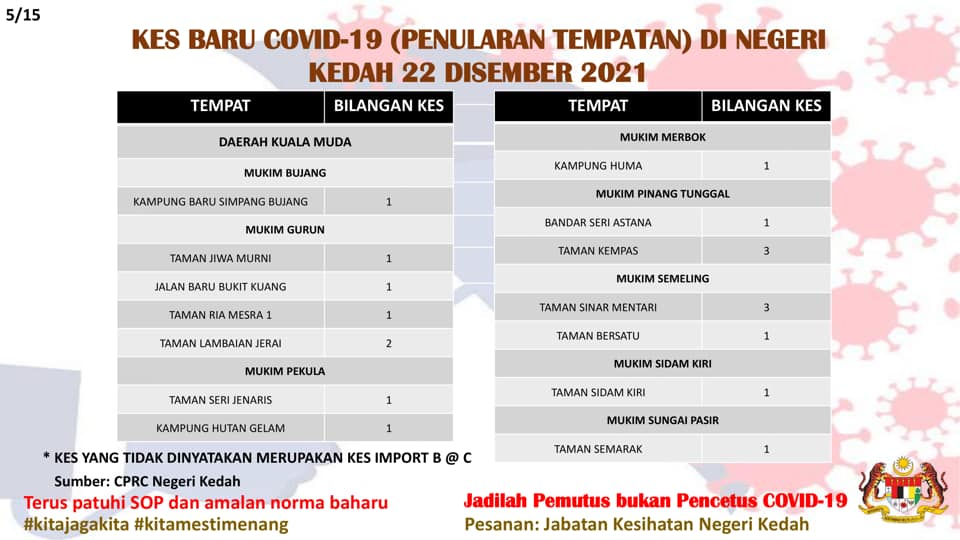 5/15

KES BARU COVID-19 (PENULARAN TEMPATAN) DI NEGERI KEDAH 22 DISEMBER 2021

| TEMPAT | BILANGAN KES |
|---|---|
| DAERAH KUALA MUDA | |
| MUKIM BUJANG | |
| KAMPUNG BARU SIMPANG BUJANG | 1 |
| MUKIM GURUN | |
| TAMAN JIWA MURNI | 1 |
| JALAN BARU BUKIT KUANG | 1 |
| TAMAN RIA MESRA 1 | 1 |
| TAMAN LAMBAIAN JERAI | 2 |
| MUKIM PEKULA | |
| TAMAN SERI JENARIS | 1 |
| KAMPUNG HUTAN GELAM | 1 |

| TEMPAT | BILANGAN KES |
|---|---|
| MUKIM MERBOK | |
| KAMPUNG HUMA | 1 |
| MUKIM PINANG TUNGGAL | |
| BANDAR SERI ASTANA | 1 |
| TAMAN KEMPAS | 3 |
| MUKIM SEMELING | |
| TAMAN SINAR MENTARI | 3 |
| TAMAN BERSATU | 1 |
| MUKIM SIDAM KIRI | |
| TAMAN SIDAM KIRI | 1 |
| MUKIM SUNGAI PASIR | |
| TAMAN SEMARAK | 1 |

* KES YANG TIDAK DINYATAKAN MERUPAKAN KES IMPORT B @ C

Sumber: CPRC Negeri Kedah

Terus patuhi SOP dan amalan norma baharu
#kitajagakita #kitamestimenang

Jadilah Pemutus bukan Pencetus COVID-19
Pesanan: Jabatan Kesihatan Negeri Kedah